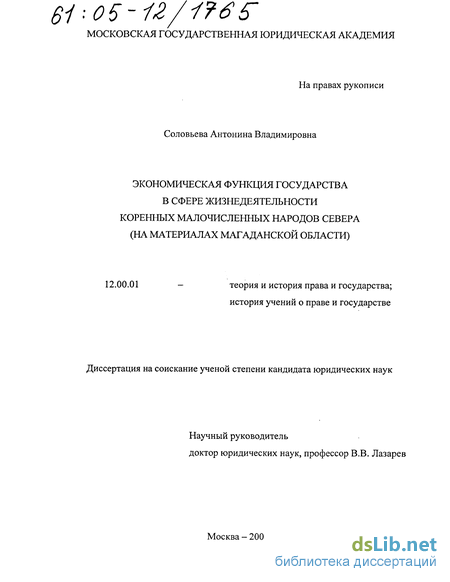 61:05-12/1765

МОСКОВСКАЯ ГОСУДАРСТВЕННАЯ ЮРИДИЧЕСКАЯ АКАДЕМИЯ

На правах рукописи

Соловьева Антонина Владимировна

ЭКОНОМИЧЕСКАЯ ФУНКЦИЯ ГОСУДАРСТВА
В СФЕРЕ ЖИЗНЕДЕЯТЕЛЬНОСТИ
КОРЕННЫХ МАЛОЧИСЛЕННЫХ НАРОДОВ СЕВЕРА
(НА МАТЕРИАЛАХ МАГАДАНСКОЙ ОБЛАСТИ)

12.00.01 – теория и история права и государства; история учений о праве и государстве

Диссертация на соискание ученой степени кандидата юридических наук

Научный руководитель
доктор юридических наук, профессор В.В. Лазарев

Москва – 200

dsLib.net
библиотека диссертаций